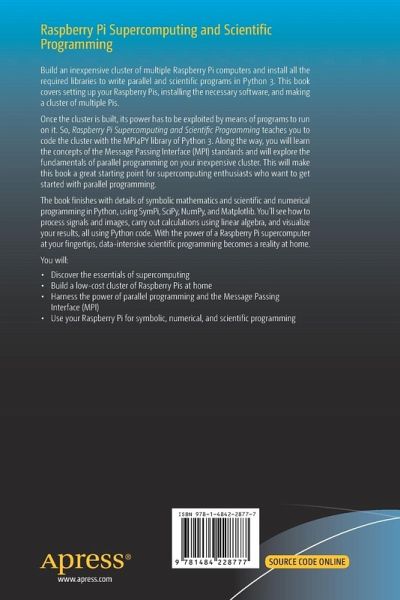 Raspberry Pi Supercomputing and Scientific Programming

Build an inexpensive cluster of multiple Raspberry Pi computers and install all the required libraries to write parallel and scientific programs in Python 3. This book covers setting up your Raspberry Pis, installing the necessary software, and making a cluster of multiple Pis.

Once the cluster is built, its power has to be exploited by means of programs to run on it. So, Raspberry Pi Supercomputing and Scientific Programming teaches you to code the cluster with the MPI4PY library of Python 3. Along the way, you will learn the concepts of the Message Passing Interface (MPI) standards and will explore the fundamentals of parallel programming on your inexpensive cluster. This will make this book a great starting point for supercomputing enthusiasts who want to get started with parallel programming.

The book finishes with details of symbolic mathematics and scientific and numerical programming in Python, using SymPi, SciPy, NumPy, and Matplotlib. You'll see how to process signals and images, carry out calculations using linear algebra, and visualize your results, all using Python code. With the power of a Raspberry Pi supercomputer at your fingertips, data-intensive scientific programming becomes a reality at home.

You will:

• Discover the essentials of supercomputing
• Build a low-cost cluster of Raspberry Pis at home
• Harness the power of parallel programming and the Message Passing Interface (MPI)
• Use your Raspberry Pi for symbolic, numerical, and scientific programming

ISBN 978-1-4842-2877-7

9 781484 228777

Apress®
www.apress.com

SOURCE CODE ONLINE